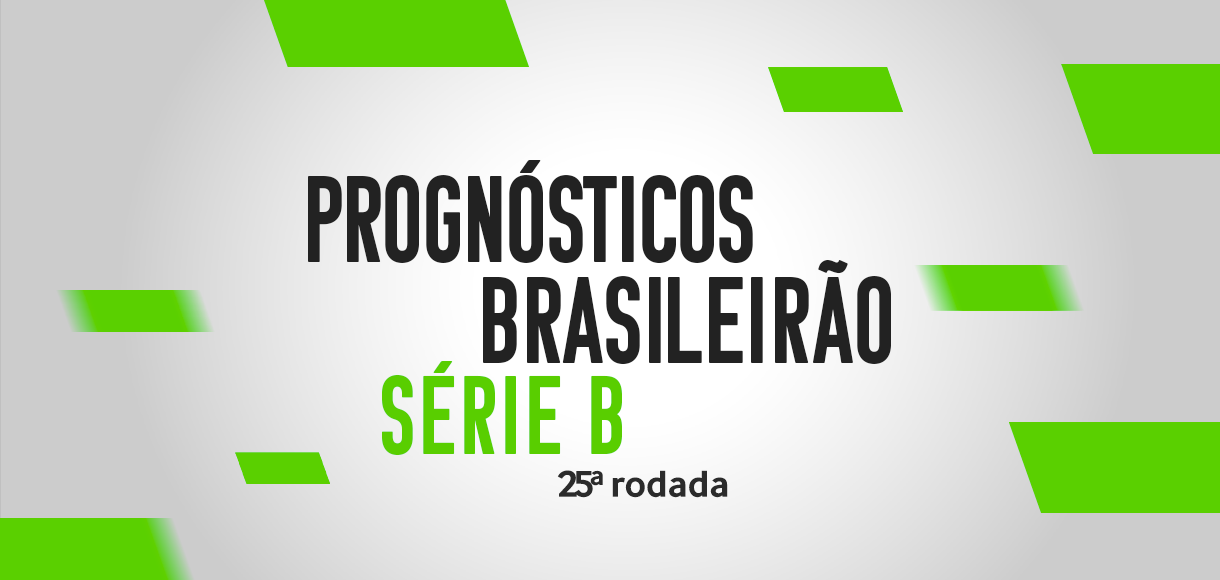 PROGNÓSTICOS BRASILEIRÃO
SÉRIE B
25ª rodada